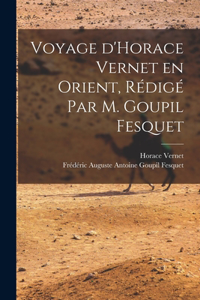 Voyage d'Horace Vernet en Orient, Rédigé Par M. Goupil Fesquet

Horace Vernet
Frédéric Auguste Antoine Goupil Fesquet